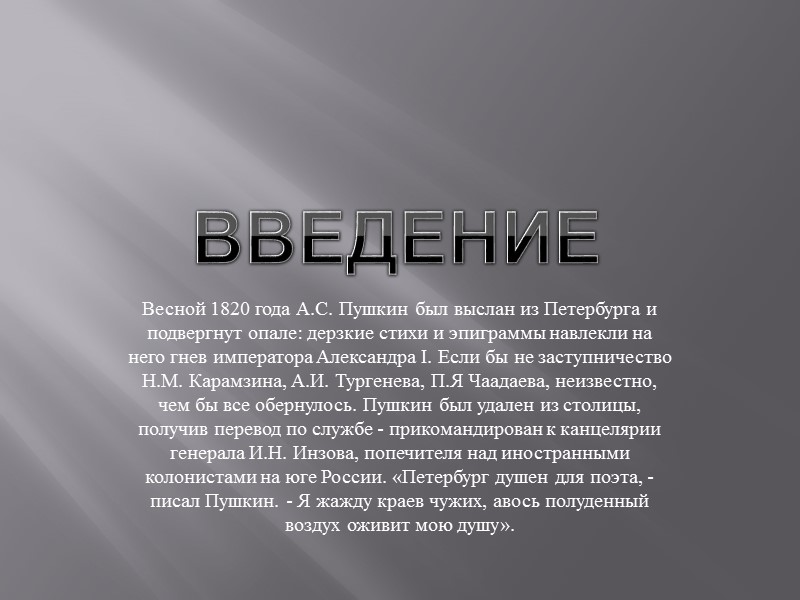 ВВЕДЕНИЕ

Весной 1820 года А.С. Пушкин был выслан из Петербурга и подвергнут опале: дерзкие стихи и эпиграммы навлекли на него гнев императора Александра I. Если бы не заступничество Н.М. Карамзина, А.И. Тургенева, П.Я Чаадаева, неизвестно, чем бы все обернулось. Пушкин был удален из столицы, получив перевод по службе - прикомандирован к канцелярии генерала И.Н. Инзова, попечителя над иностранными колонистами на юге России. «Петербург душен для поэта, - писал Пушкин. - Я жажду краев чужих, авось полуденный воздух оживит мою душу».